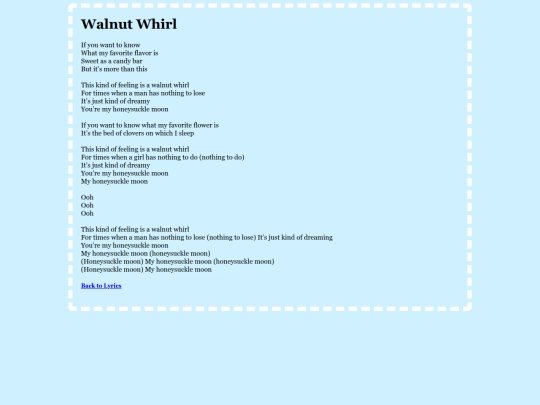 Walnut Whirl

If you want to know
What my favorite flavor is
Sweet as a candy bar
But it's more than this

This kind of feeling is a walnut whirl
For times when a man has nothing to lose
It's just kind of dreamy
You're my honeysuckle moon

If you want to know what my favorite flower is
It's the bed of clovers on which I sleep

This kind of feeling is a walnut whirl
For times when a girl has nothing to do (nothing to do)
It's just kind of dreamy
You're my honeysuckle moon
My honeysuckle moon

Ooh
Ooh
Ooh

This kind of feeling is a walnut whirl
For times when a man has nothing to lose (nothing to lose) It's just kind of dreaming
You're my honeysuckle moon
My honeysuckle moon (honeysuckle moon)
(Honeysuckle moon) My honeysuckle moon (honeysuckle moon)
(Honeysuckle moon) My honeysuckle moon

Back to Lyrics